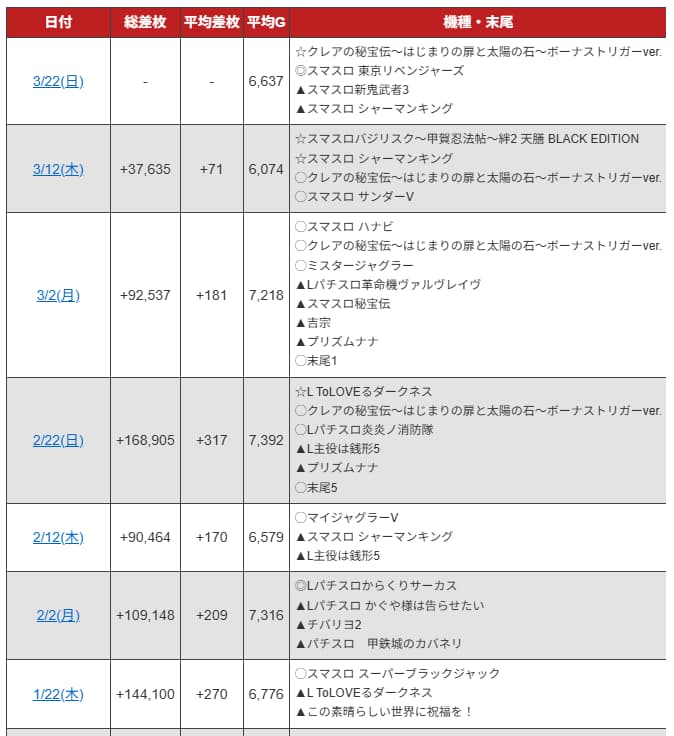 | 日付 | 総差枚 | 平均差枚 | 平均G | 機種・末尾 |
|---|---|---|---|---|
| 3/22(日) | - | - | 6,637 | ☆クレアの秘宝伝～はじまりの扉と太陽の石～ボーナストリガーver.<br>◎スマスロ 東京リベンジャーズ<br>▲スマスロ新鬼武者3<br>▲スマスロ シャーマンキング |
| 3/12(木) | +37,635 | +71 | 6,074 | ☆スマスロバジリスク～甲賀忍法帖～絆2 天膳 BLACK EDITION<br>☆スマスロ シャーマンキング<br>○クレアの秘宝伝～はじまりの扉と太陽の石～ボーナストリガーver.<br>○スマスロ サンダーV |
| 3/2(月) | +92,537 | +181 | 7,218 | ○スマスロ ハナビ<br>○クレアの秘宝伝～はじまりの扉と太陽の石～ボーナストリガーver.<br>○ミスタージャグラー<br>▲Lパチスロ革命機ヴァルヴレイヴ<br>▲スマスロ秘宝伝<br>▲吉宗<br>▲プリズムナナ<br>○末尾1 |
| 2/22(日) | +168,905 | +317 | 7,392 | ☆L ToLOVEるダークネス<br>○クレアの秘宝伝～はじまりの扉と太陽の石～ボーナストリガーver.<br>○Lパチスロ炎炎ノ消防隊<br>▲L主役は銭形5<br>▲プリズムナナ<br>○末尾5 |
| 2/12(木) | +90,464 | +170 | 6,579 | ○マイジャグラーV<br>▲スマスロ シャーマンキング<br>▲L主役は銭形5 |
| 2/2(月) | +109,148 | +209 | 7,316 | ◎Lパチスロからくりサーカス<br>▲Lパチスロ かぐや様は告らせたい<br>▲チバリヨ2<br>▲パチスロ　甲鉄城のカバネリ |
| 1/22(木) | +144,100 | +270 | 6,776 | ○スマスロ スーパーブラックジャック<br>▲L ToLOVEるダークネス<br>▲この素晴らしい世界に祝福を！ |